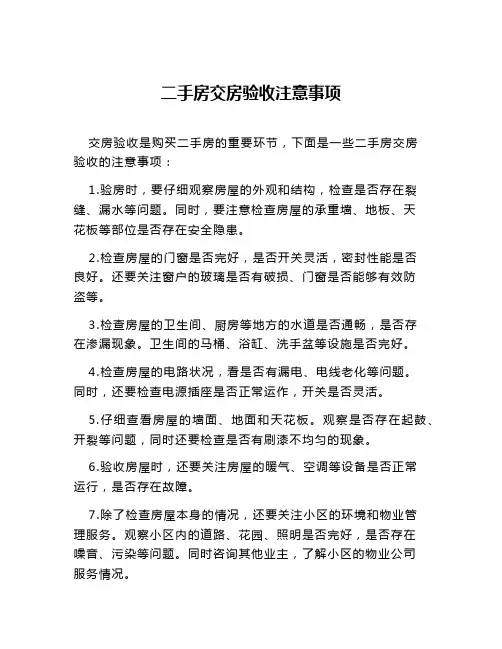 二手房交房验收注意事项

交房验收是购买二手房的重要环节，下面是一些二手房交房验收的注意事项：

1.验房时，要仔细观察房屋的外观和结构，检查是否存在裂缝、漏水等问题。同时，要注意检查房屋的承重墙、地板、天花板等部位是否存在安全隐患。

2.检查房屋的门窗是否完好，是否开关灵活，密封性能是否良好。还要关注窗户的玻璃是否有破损、门窗是否能够有效防盗等。

3.检查房屋的卫生间、厨房等地方的水道是否通畅，是否存在渗漏现象。卫生间的马桶、浴缸、洗手盆等设施是否完好。

4.检查房屋的电路状况，看是否有漏电、电线老化等问题。同时，还要检查电源插座是否正常运作，开关是否灵活。

5.仔细查看房屋的墙面、地面和天花板。观察是否存在起鼓、开裂等问题，同时还要检查是否有刷漆不均匀的现象。

6.验收房屋时，还要关注房屋的暖气、空调等设备是否正常运行，是否存在故障。

7.除了检查房屋本身的情况，还要关注小区的环境和物业管理服务。观察小区内的道路、花园、照明是否完好，是否存在噪音、污染等问题。同时咨询其他业主，了解小区的物业公司服务情况。